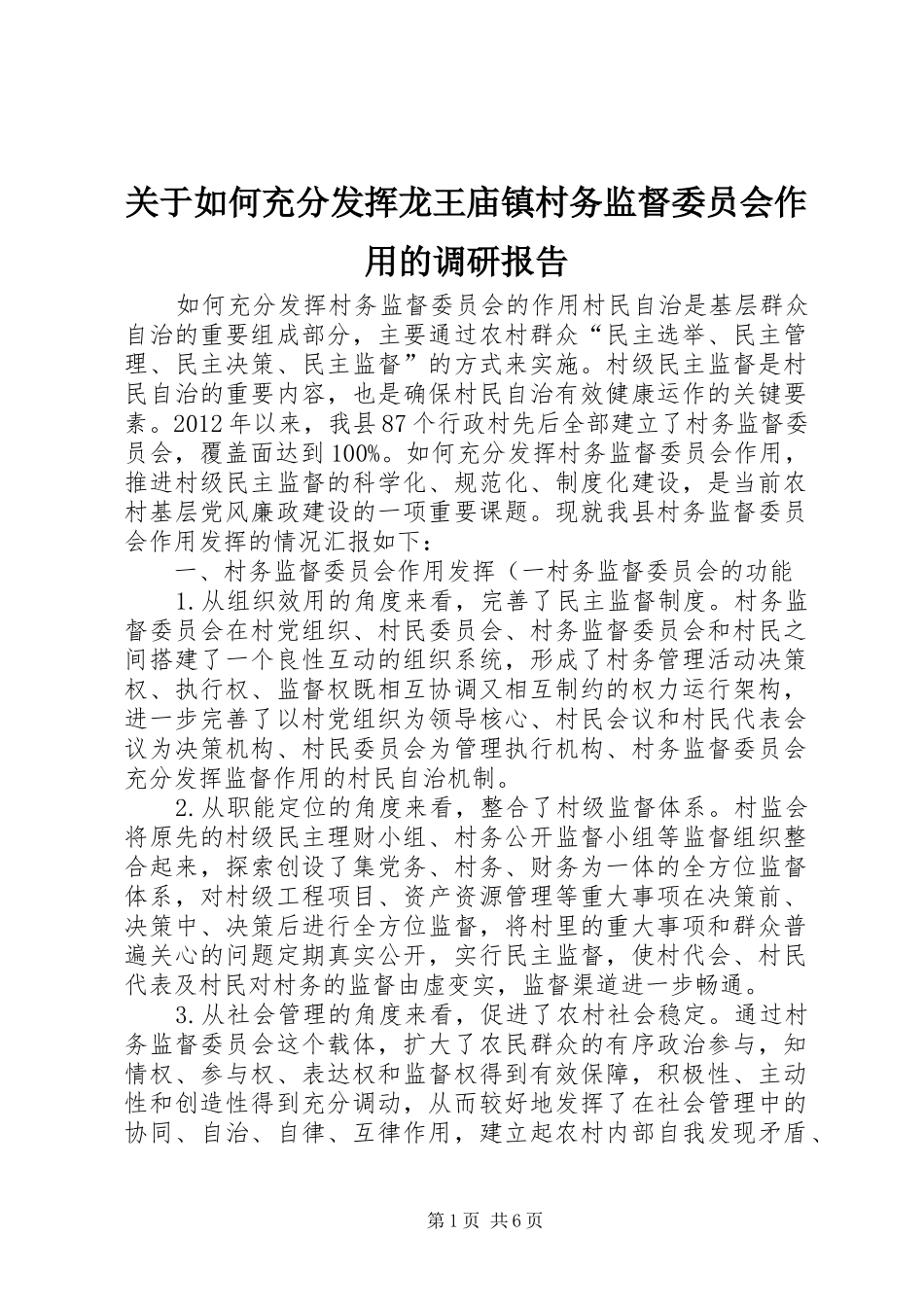 关于如何充分发挥龙王庙镇村务监督委员会作用的调研报告

如何充分发挥村务监督委员会的作用村民自治是基层群众自治的重要组成部分，主要通过农村群众“民主选举、民主管理、民主决策、民主监督”的方式来实施。村级民主监督是村民自治的重要内容，也是确保村民自治有效健康运作的关键要素。2012年以来，我县87个行政村先后全部建立了村务监督委员会，覆盖面达到100%。如何充分发挥村务监督委员会作用，推进村级民主监督的科学化、规范化、制度化建设，是当前农村基层党风廉政建设的一项重要课题。现就我县村务监督委员会作用发挥的情况汇报如下：

一、村务监督委员会作用发挥（一村务监督委员会的功能

1.从组织效用的角度来看，完善了民主监督制度。村务监督委员会在村党组织、村民委员会、村务监督委员会和村民之间搭建了一个良性互动的组织系统，形成了村务管理活动决策权、执行权、监督权既相互协调又相互制约的权力运行架构，进一步完善了以村党组织为领导核心、村民会议和村民代表会议为决策机构、村民委员会为管理执行机构、村务监督委员会充分发挥监督作用的村民自治机制。

2.从职能定位的角度来看，整合了村级监督体系。村监会将原先的村级民主理财小组、村务公开监督小组等监督组织整合起来，探索创设了集党务、村务、财务为一体的全方位监督体系，对村级工程项目、资产资源管理等重大事项在决策前、决策中、决策后进行全方位监督，将村里的重大事项和群众普遍关心的问题定期真实公开，实行民主监督，使村代会、村民代表及村民对村务的监督由虚变实，监督渠道进一步畅通。

3.从社会管理的角度来看，促进了农村社会稳定。通过村务监督委员会这个载体，扩大了农民群众的有序政治参与，知情权、参与权、表达权和监督权得到有效保障，积极性、主动性和创造性得到充分调动，从而较好地发挥了在社会管理中的协同、自治、自律、互律作用，建立起农村内部自我发现矛盾、

第1页 共6页